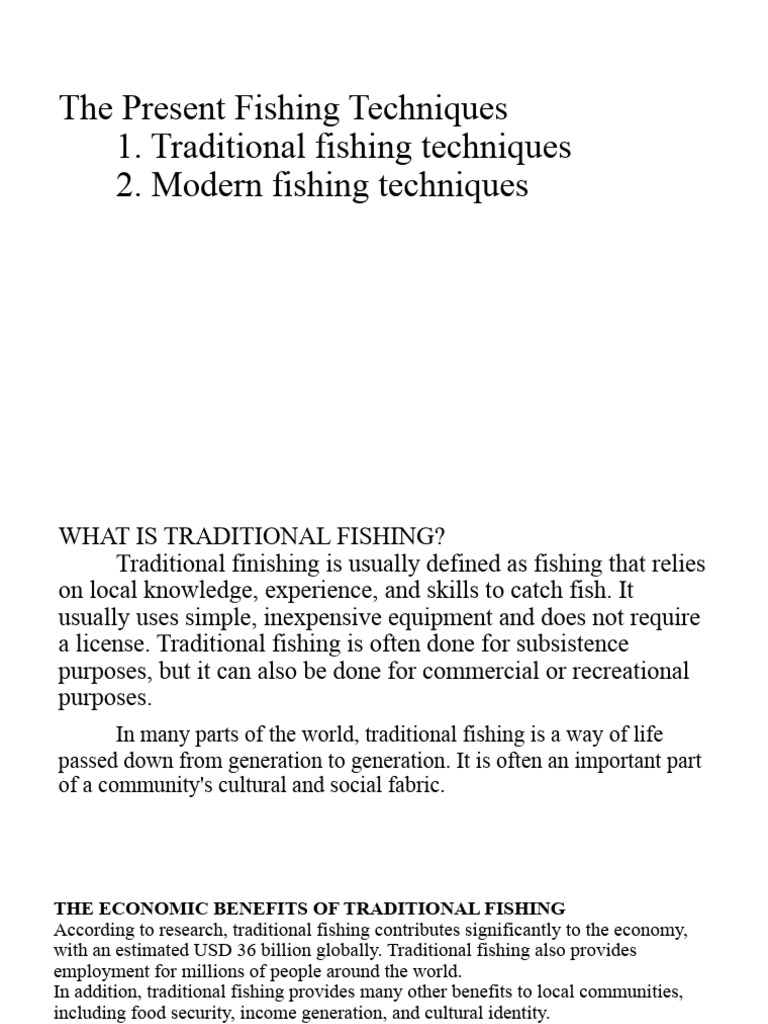 The Present Fishing Techniques
1. Traditional fishing techniques
2. Modern fishing techniques

WHAT IS TRADITIONAL FISHING?

Traditional finishing is usually defined as fishing that relies on local knowledge, experience, and skills to catch fish. It usually uses simple, inexpensive equipment and does not require a license. Traditional fishing is often done for subsistence purposes, but it can also be done for commercial or recreational purposes.

In many parts of the world, traditional fishing is a way of life passed down from generation to generation. It is often an important part of a community's cultural and social fabric.

THE ECONOMIC BENEFITS OF TRADITIONAL FISHING

According to research, traditional fishing contributes significantly to the economy, with an estimated USD 36 billion globally. Traditional fishing also provides employment for millions of people around the world.

In addition, traditional fishing provides many other benefits to local communities, including food security, income generation, and cultural identity.